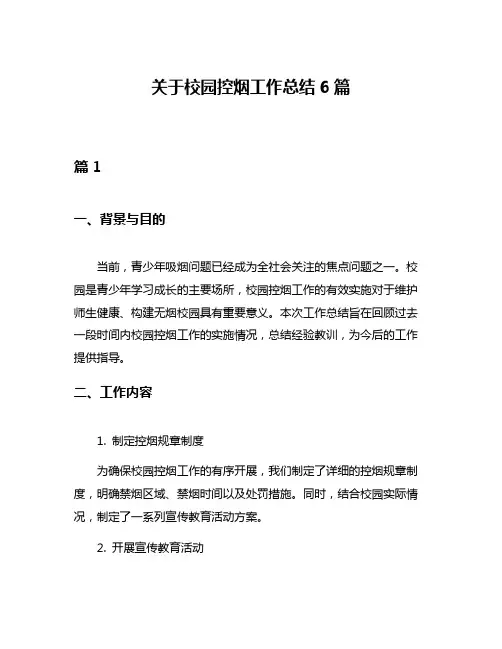 关于校园控烟工作总结 6 篇

篇 1

一、背景与目的

当前，青少年吸烟问题已经成为全社会关注的焦点问题之一。校园是青少年学习成长的主要场所，校园控烟工作的有效实施对于维护师生健康、构建无烟校园具有重要意义。本次工作总结旨在回顾过去一段时间内校园控烟工作的实施情况，总结经验教训，为今后的工作提供指导。

二、工作内容

1. 制定控烟规章制度

为确保校园控烟工作的有序开展，我们制定了详细的控烟规章制度，明确禁烟区域、禁烟时间以及处罚措施。同时，结合校园实际情况，制定了一系列宣传教育活动方案。

2. 开展宣传教育活动